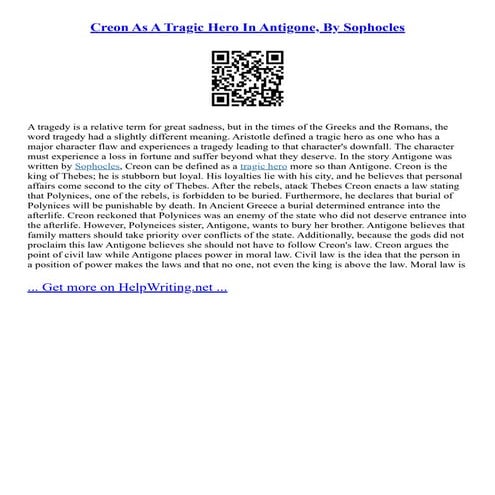 Creon As A Tragic Hero In Antigone, By Sophocles

A tragedy is a relative term for great sadness, but in the times of the Greeks and the Romans, the word tragedy had a slightly different meaning. Aristotle defined a tragic hero as one who has a major character flaw and experiences a tragedy leading to that character's downfall. The character must experience a loss in fortune and suffer beyond what they deserve. In the story Antigone was written by Sophocles, Creon can be defined as a tragic hero more so than Antigone. Creon is the king of Thebes; he is stubborn but loyal. His loyalties lie with his city, and he believes that personal affairs come second to the city of Thebes. After the rebels, atack Thebes Creon enacts a law stating that Polynices, one of the rebels, is forbidden to be buried. Furthermore, he declares that burial of Polynices will be punishable by death. In Ancient Greece a burial determined entrance into the afterlife. Creon reckoned that Polynices was an enemy of the state who did not deserve entrance into the afterlife. However, Polyneices sister, Antigone, wants to bury her brother. Antigone believes that family matters should take priority over conflicts of the state. Additionally, because the gods did not proclaim this law Antigone believes she should not have to follow Creon's law. Creon argues the point of civil law while Antigone places power in moral law. Civil law is the idea that the person in a position of power makes the laws and that no one, not even the king is above the law. Moral law is

... Get more on HelpWriting.net ...